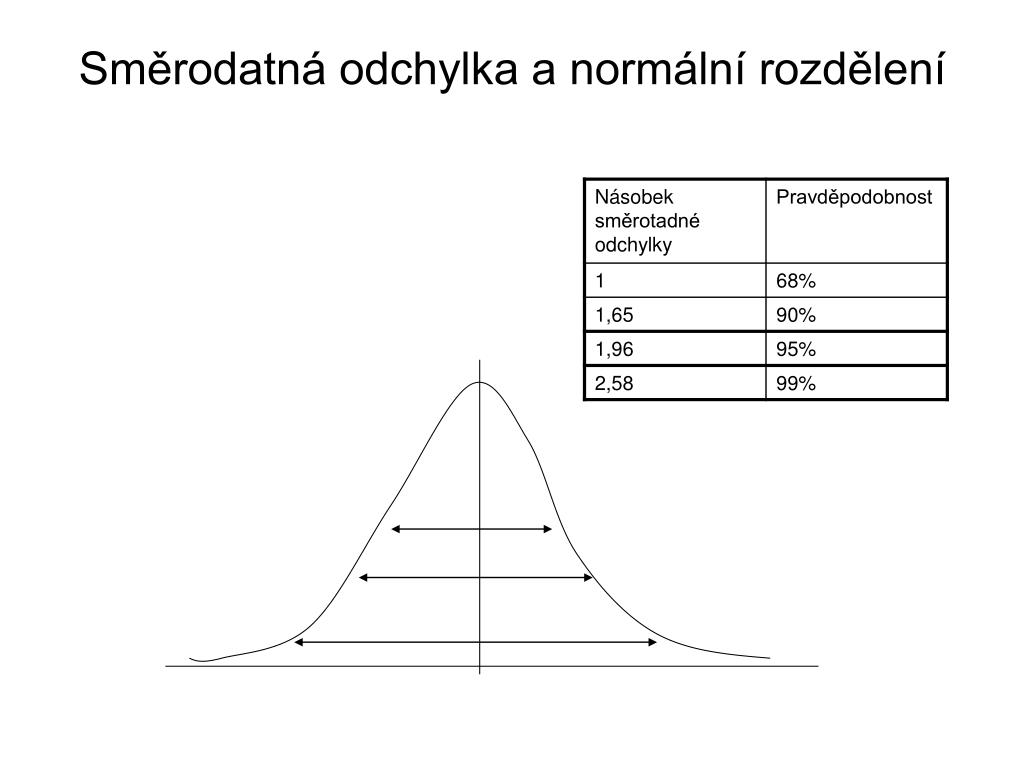 Směrodatná odchylka a normální rozdělení

| Násobek směrotadné odchylky | Pravděpodobnost |
|---|---|
| 1 | 68% |
| 1,65 | 90% |
| 1,96 | 95% |
| 2,58 | 99% |